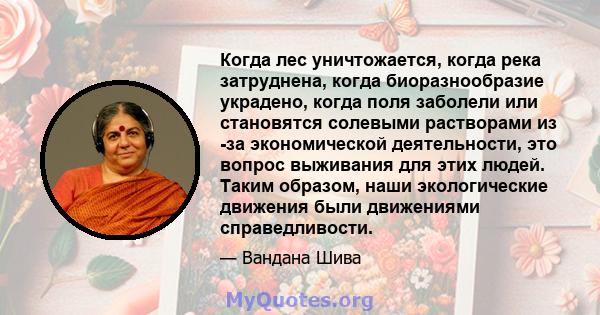 Когда лес уничтожается, когда река затруднена, когда биоразнообразие украдено, когда поля заболели или становятся солевыми растворами из -за экономической деятельности, это вопрос выживания для этих людей. Таким образом, наши экологические движения были движениями справедливости.

— Вандана Шива

MyQuotes.org